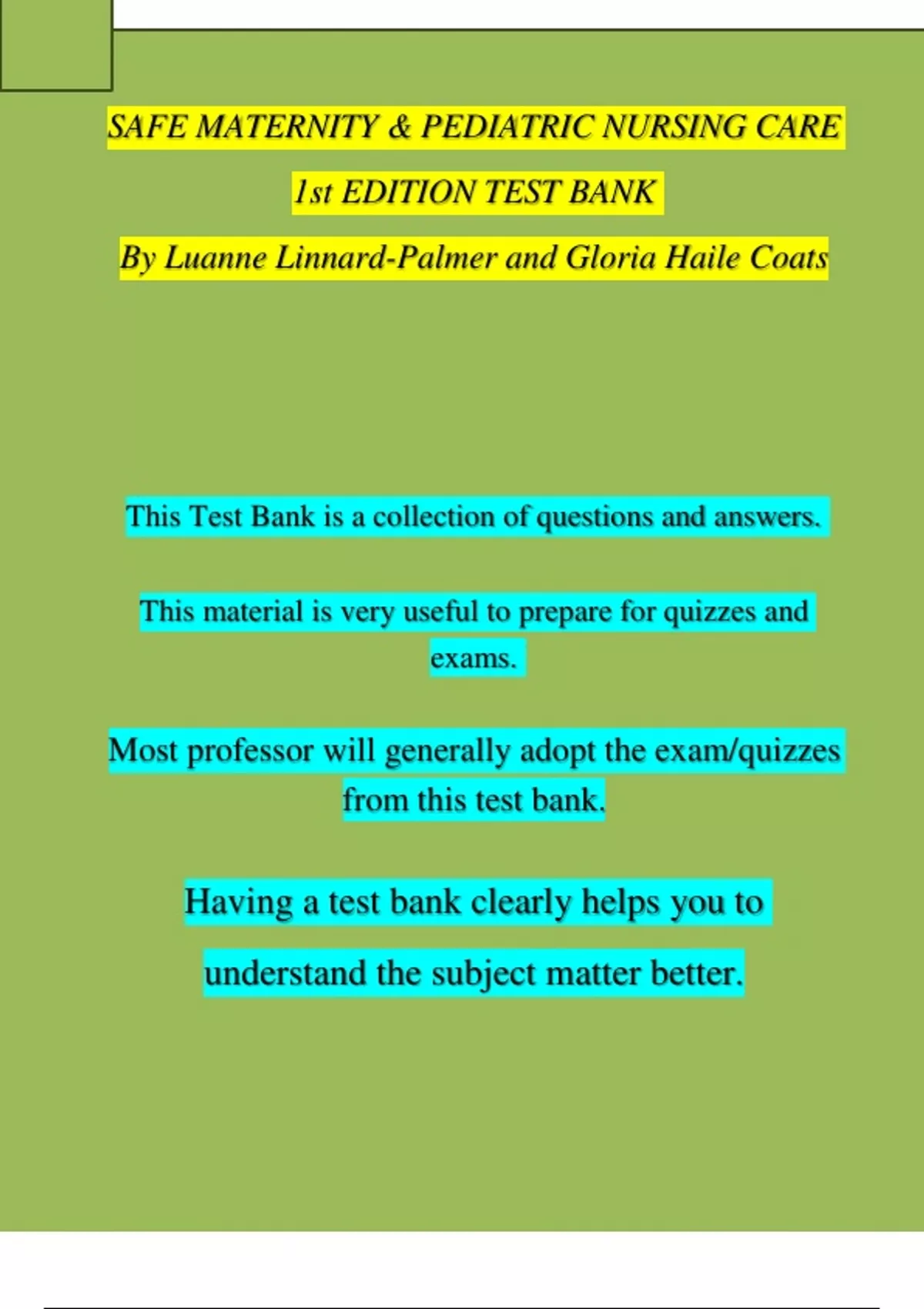 SAFE MATERNITY & PEDIATRIC NURSING CARE

1st EDITION TEST BANK

By Luanne Linnard-Palmer and Gloria Haile Coats

This Test Bank is a collection of questions and answers.

This material is very useful to prepare for quizzes and exams.

Most professor will generally adopt the exam/quizzes from this test bank.

Having a test bank clearly helps you to understand the subject matter better.